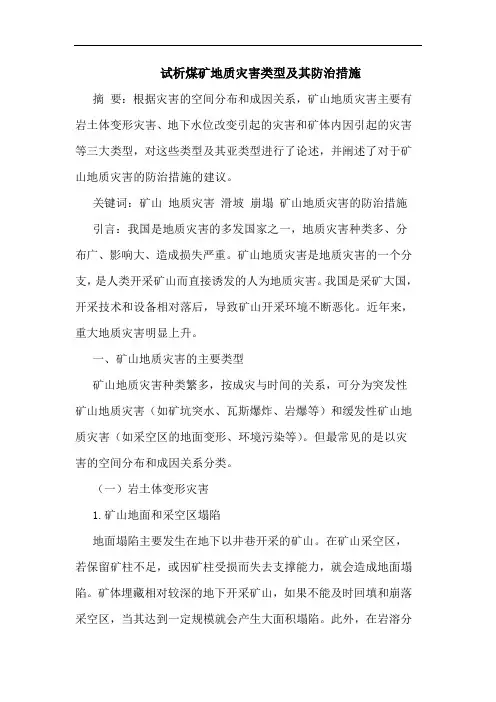 试析煤矿地质灾害类型及其防治措施

摘 要：根据灾害的空间分布和成因关系，矿山地质灾害主要有岩土体变形灾害、地下水位改变引起的灾害和矿体内因引起的灾害等三大类型，对这些类型及其亚类型进行了论述，并阐述了对于矿山地质灾害的防治措施的建议。

关键词：矿山 地质灾害 滑坡 崩塌 矿山地质灾害的防治措施

引言：我国是地质灾害的多发国家之一，地质灾害种类多、分布广、影响大、造成损失严重。矿山地质灾害是地质灾害的一个分支，是人类开采矿山而直接诱发的人为地质灾害。我国是采矿大国，开采技术和设备相对落后，导致矿山开采环境不断恶化。近年来，重大地质灾害明显上升。

一、矿山地质灾害的主要类型

矿山地质灾害种类繁多，按成灾与时间的关系，可分为突发性矿山地质灾害（如矿坑突水、瓦斯爆炸、岩爆等）和缓发性矿山地质灾害（如采空区的地面变形、环境污染等）。但最常见的是以灾害的空间分布和成因关系分类。

（一）岩土体变形灾害

1. 矿山地面和采空区塌陷

地面塌陷主要发生在地下以井巷开采的矿山。在矿山采空区，若保留矿柱不足，或因矿柱受损而失去支撑能力，就会造成地面塌陷。矿体埋藏相对较深的地下开采矿山，如果不能及时回填和崩落采空区，当其达到一定规模就会产生大面积塌陷。此外，在岩溶分